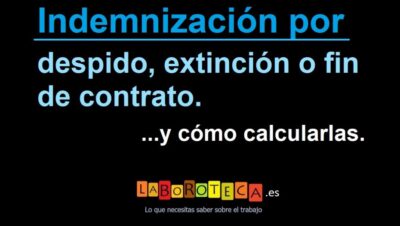 Indemnización por

despido, extinción o fin de contrato.

...y cómo calcularlas.

LABOROTECA.es

Lo que necesitas saber sobre el trabajo